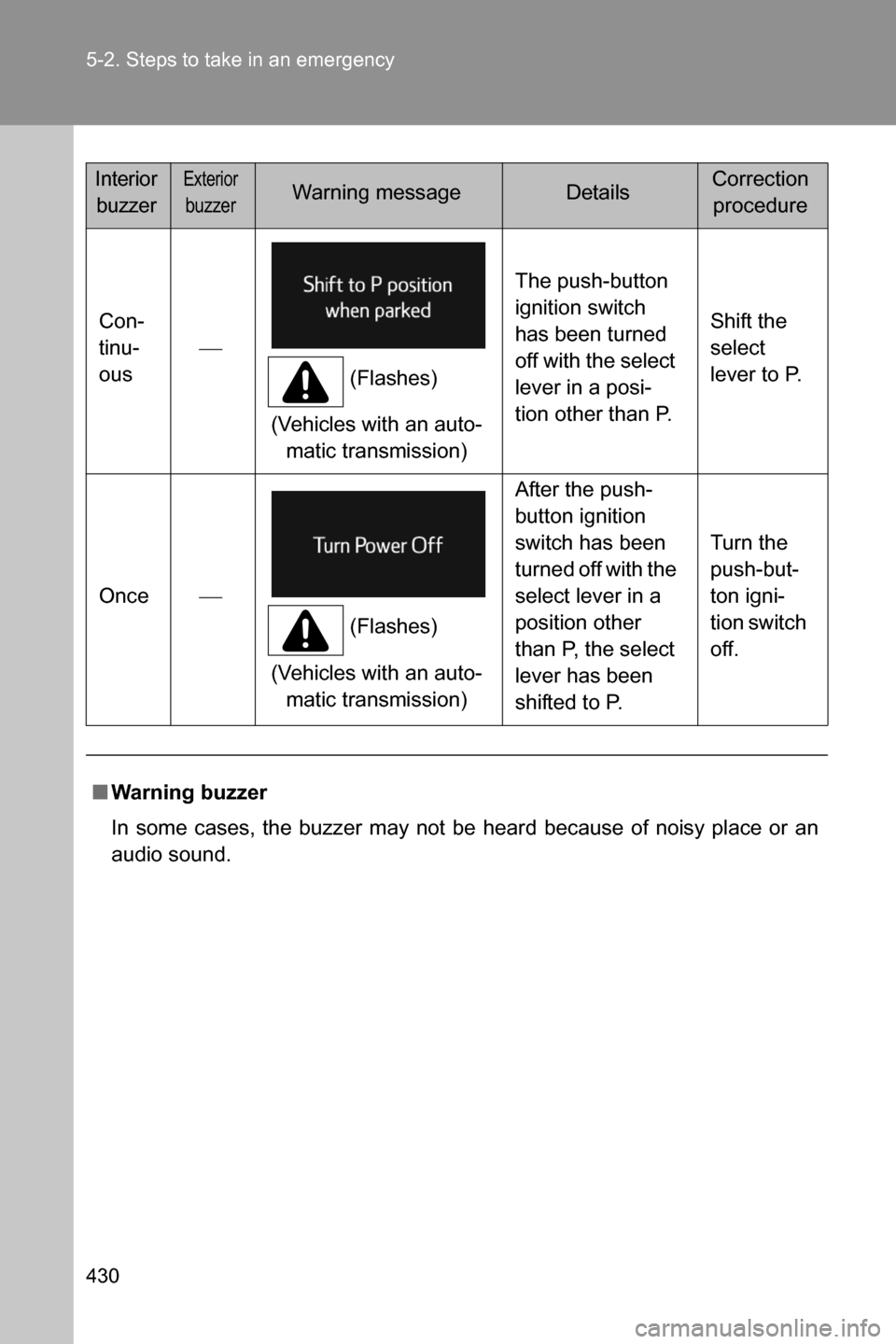 5-2. Steps to take in an emergency

| Interior buzzer | Exterior buzzer | Warning message | Details | Correction procedure |
|---|---|---|---|---|
| Continuous | — | Shift to P position when parked (Flashes) (Vehicles with an automatic transmission) | The push-button ignition switch has been turned off with the select lever in a position other than P. | Shift the select lever to P. |
| Once | — | Turn Power Off (Flashes) (Vehicles with an automatic transmission) | After the push-button ignition switch has been turned off with the select lever in a position other than P, the select lever has been shifted to P. | Turn the push-button ignition switch off. |

■ Warning buzzer

In some cases, the buzzer may not be heard because of noisy place or an audio sound.

430

carmanualsonline.info